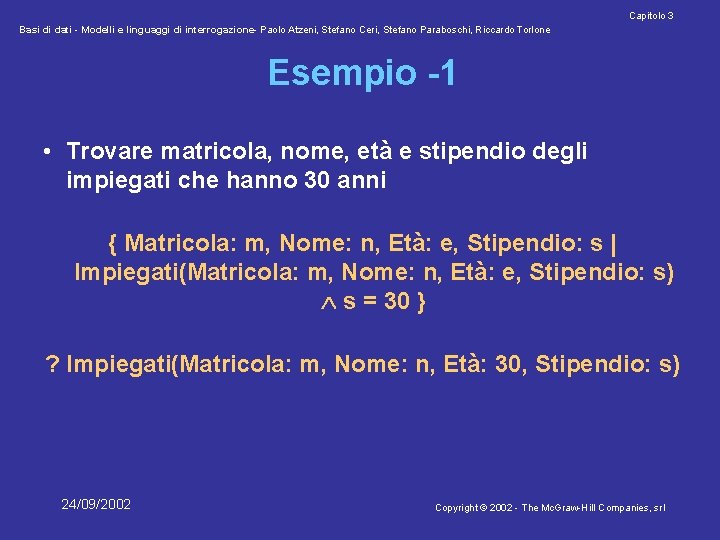 Capitolo 3

Basi di dati - Modelli e linguaggi di interrogazione- Paolo Atzeni, Stefano Ceri, Stefano Paraboschi, Riccardo Torlone

Esempio -1

• Trovare matricola, nome, età e stipendio degli impiegati che hanno 30 anni

{ Matricola: m, Nome: n, Età: e, Stipendio: s | Impiegati(Matricola: m, Nome: n, Età: e, Stipendio: s) $\wedge$ s = 30 }

? Impiegati(Matricola: m, Nome: n, Età: 30, Stipendio: s)

24/09/2002

Copyright © 2002 - The McGraw-Hill Companies, srl